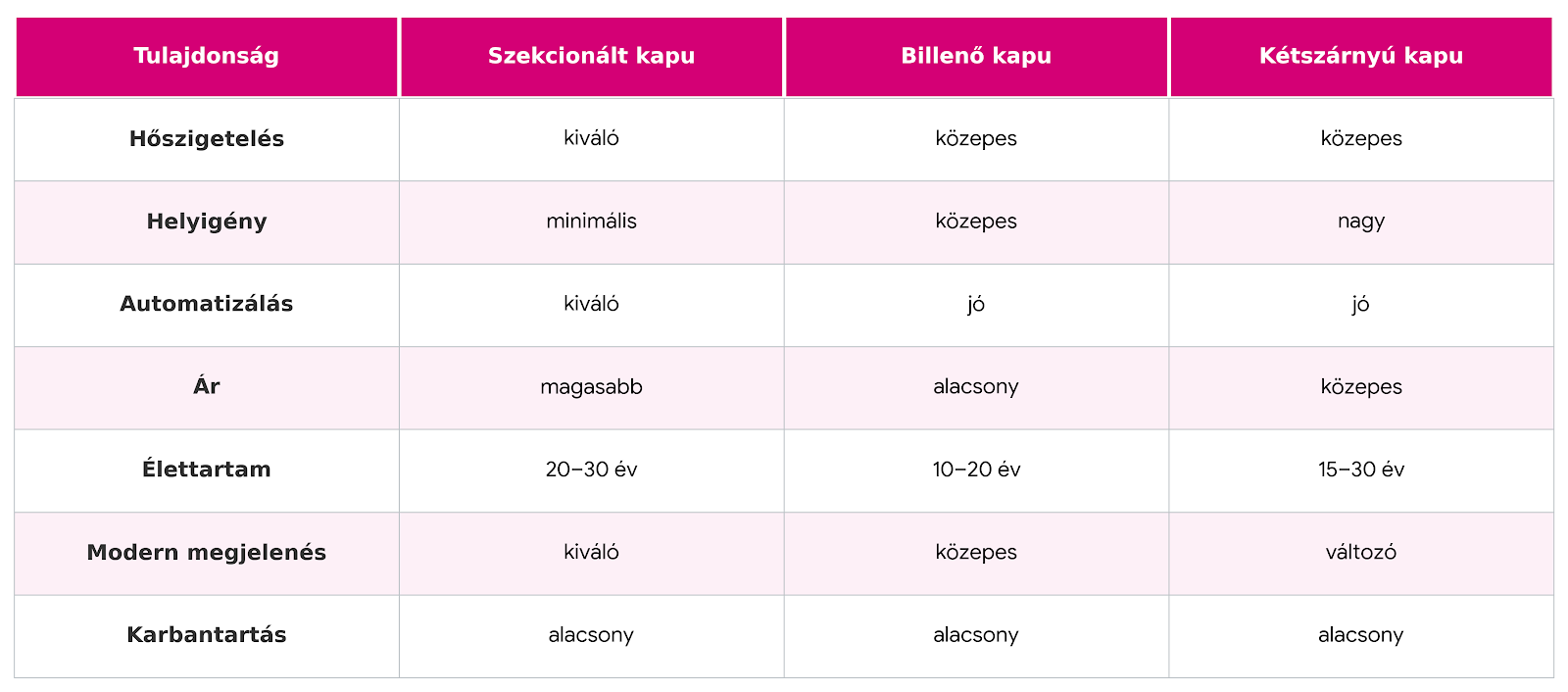 | Tulajdonság | Szekcionált kapu | Billenő kapu | Kétszárnyú kapu |
|---|---|---|---|
| Hőszigetelés | kiváló | közepes | közepes |
| Helyigény | minimális | közepes | nagy |
| Automatizálás | kiváló | jó | jó |
| Ár | magasabb | alacsony | közepes |
| Élettartam | 20–30 év | 10–20 év | 15–30 év |
| Modern megjelenés | kiváló | közepes | változó |
| Karbantartás | alacsony | alacsony | alacsony |